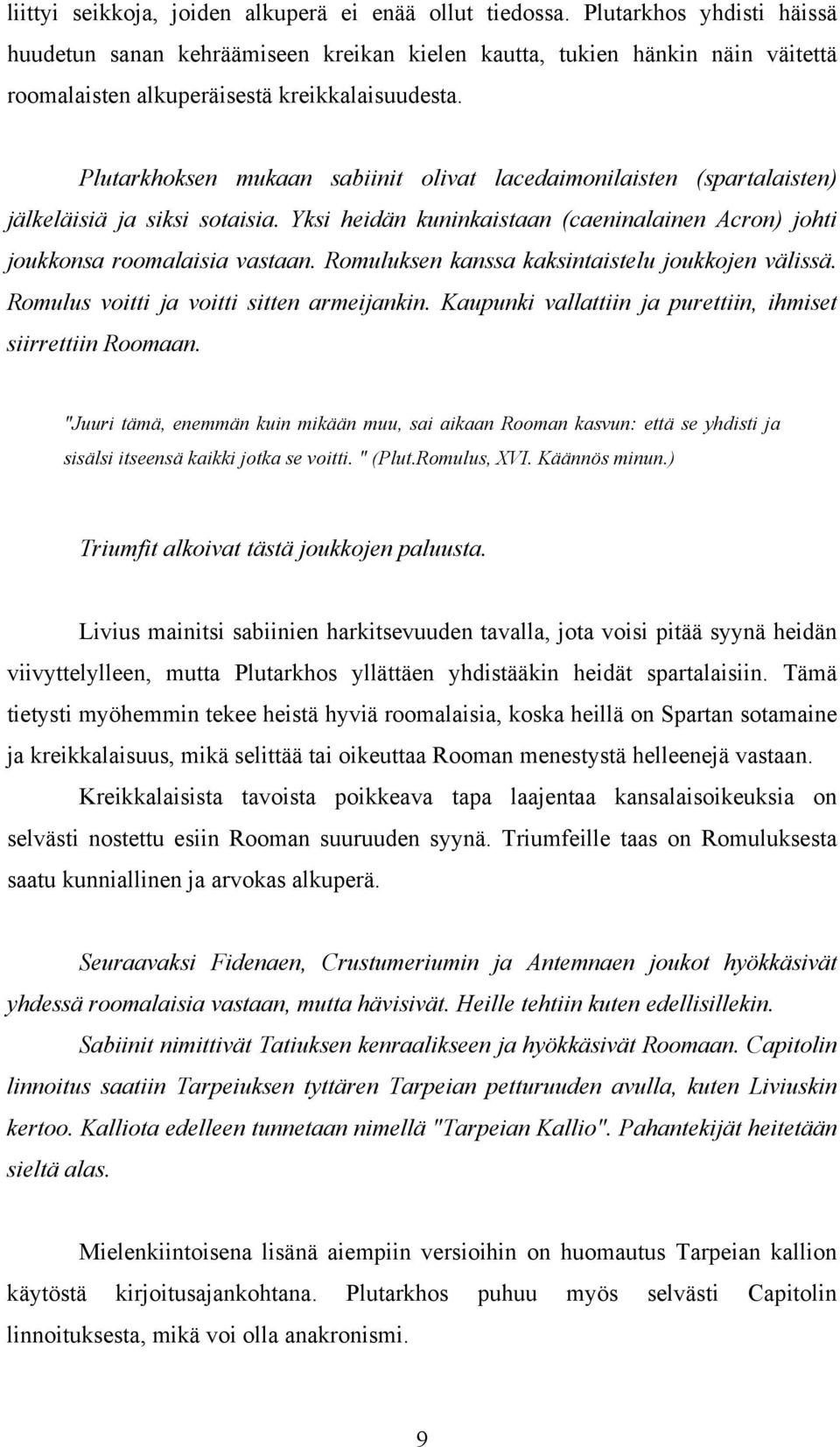 liittyi seikkoja, joiden alkuperä ei enää ollut tiedossa. Plutarkhos yhdisti häissä huudetun sanan kehräämiseen kreikan kielen kautta, tukien hänkin näin väitettä roomalaisten alkuperäisestä kreikkalaisuudesta.

Plutarkhoksen mukaan sabiinit olivat lacedaimonilaisten (spartalaisten) jälkeläisiä ja siksi sotaisia. Yksi heidän kuninkaistaan (caeninalainen Acron) johti joukkonsa roomalaisia vastaan. Romuluksen kanssa kaksintaistelu joukkojen välissä. Romulus voitti ja voitti sitten armeijankin. Kaupunki vallattiin ja purettiin, ihmiset siirrettiin Roomaan.

"Juuri tämä, enemmän kuin mikään muu, sai aikaan Rooman kasvun: että se yhdisti ja sisälsi itseensä kaikki jotka se voitti. " (Plut.Romulus, XVI. Käännös minun.)

Triumfit alkoivat tästä joukkojen paluusta.

Livius mainitsi sabiinien harkitsevuuden tavalla, jota voisi pitää syynä heidän viivyttelylleen, mutta Plutarkhos yllättäen yhdistääkin heidät spartalaisiin. Tämä tietysti myöhemmin tekee heistä hyviä roomalaisia, koska heillä on Spartan sotamaine ja kreikkalaisuus, mikä selittää tai oikeuttaa Rooman menestystä helleenejä vastaan. Kreikkalaisista tavoista poikkeava tapa laajentaa kansalaisoikeuksia on selvästi nostettu esiin Rooman suuruuden syynä. Triumfeille taas on Romuluksesta saatu kunniallinen ja arvokas alkuperä.

Seuraavaksi Fidenaen, Crustumeriumin ja Antemnaen joukot hyökkäsivät yhdessä roomalaisia vastaan, mutta hävisivät. Heille tehtiin kuten edellisillekin. Sabiinit nimittivät Tatiuksen kenraalikseen ja hyökkäsivät Roomaan. Capitolin linnoitus saatiin Tarpeiuksen tyttären Tarpeian petturuuden avulla, kuten Liviuskin kertoo. Kalliota edelleen tunnetaan nimellä "Tarpeian Kallio". Pahantekijät heitetään sieltä alas.

Mielenkiintoisena lisänä aiempiin versioihin on huomautus Tarpeian kallion käytöstä kirjoitusajankohtana. Plutarkhos puhuu myös selvästi Capitolin linnoituksesta, mikä voi olla anakronismi.

9